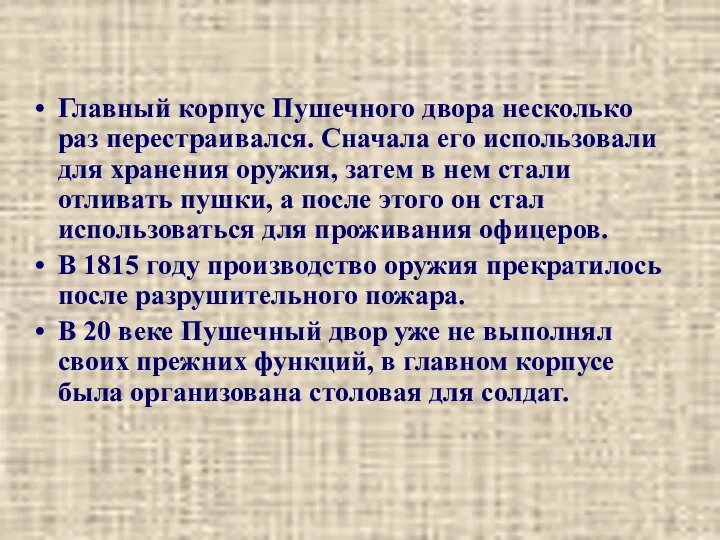 • Главный корпус Пушечного двора несколько раз перестраивался. Сначала его использовали для хранения оружия, затем в нем стали отливать пушки, а после этого он стал использоваться для проживания офицеров.

• В 1815 году производство оружия прекратилось после разрушительного пожара.

• В 20 веке Пушечный двор уже не выполнял своих прежних функций, в главном корпусе была организована столовая для солдат.